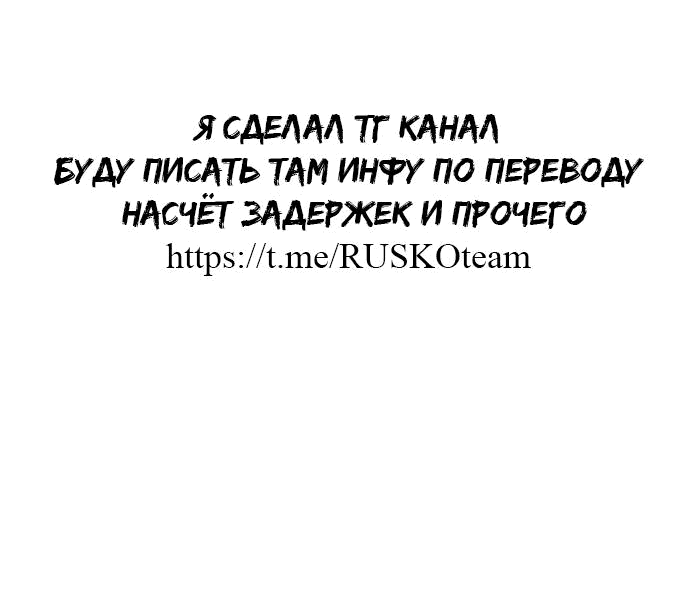 Я СДЕЛАЛ ТГ КАНАЛ
БУДУ ПИСАТЬ ТАМ ИНФУ ПО ПЕРЕВОДУ
НАСЧЁТ ЗАДЕРЖЕК И ПРОЧЕГО
https://t.me/RUSKOteam